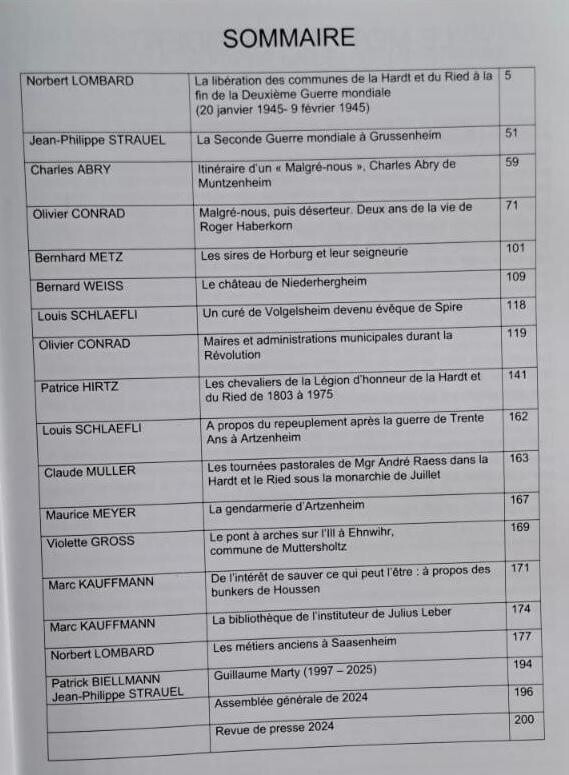 SOMMAIRE

| | | |
|---|---|---|
| Norbert LOMBARD | La libération des communes de la Hardt et du Ried à la fin de la Deuxième Guerre mondiale (20 janvier 1945- 9 février 1945) | 5 |
| Jean-Philippe STRAUEL | La Seconde Guerre mondiale à Grussenheim | 51 |
| Charles ABRY | Itinéraire d'un « Malgré-nous », Charles Abry de Muntzenheim | 59 |
| Olivier CONRAD | Malgré-nous, puis déserteur. Deux ans de la vie de Roger Haberkorn | 71 |
| Bernhard METZ | Les sires de Horburg et leur seigneurie | 101 |
| Bernard WEISS | Le château de Niederhergheim | 109 |
| Louis SCHLAEFLI | Un curé de Volgelsheim devenu évêque de Spire | 118 |
| Olivier CONRAD | Maires et administrations municipales durant la Révolution | 119 |
| Patrice HIRTZ | Les chevaliers de la Légion d'honneur de la Hardt et du Ried de 1803 à 1975 | 141 |
| Louis SCHLAEFLI | A propos du repeuplement après la guerre de Trente Ans à Artzenheim | 162 |
| Claude MULLER | Les tournées pastorales de Mgr André Raess dans la Hardt et le Ried sous la monarchie de Juillet | 163 |
| Maurice MEYER | La gendarmerie d'Artzenheim | 167 |
| Violette GROSS | Le pont à arches sur l'Ill à Ehnwihr, commune de Muttersholtz | 169 |
| Marc KAUFFMANN | De l'intérêt de sauver ce qui peut l'être : à propos des bunkers de Houssen | 171 |
| Marc KAUFFMANN | La bibliothèque de l'instituteur de Julius Leber | 174 |
| Norbert LOMBARD | Les métiers anciens à Saasenheim | 177 |
| Patrick BIELLMANN Jean-Philippe STRAUEL | Guillaume Marty (1997 – 2025) | 194 |
| | Assemblée générale de 2024 | 196 |
| | Revue de presse 2024 | 200 |